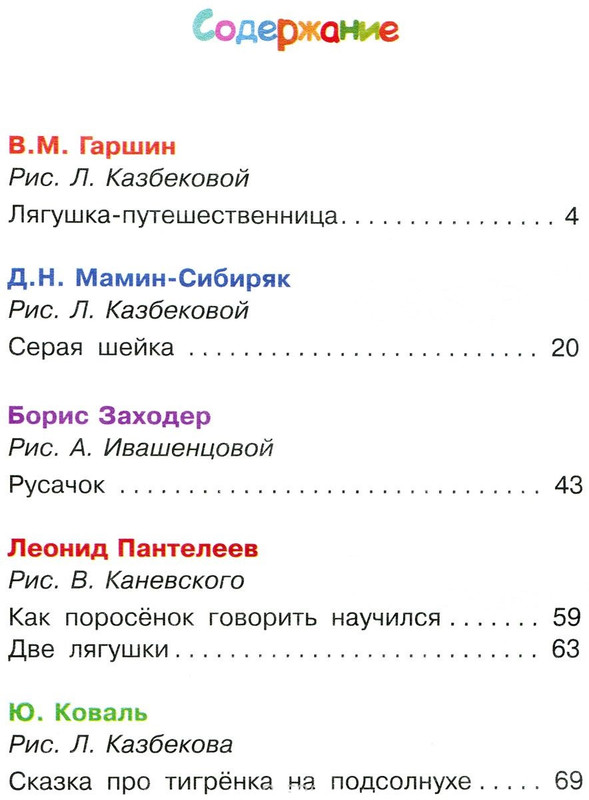 Содержание

В.М. Гаршин
Рис. Л. Казбековой
Лягушка-путешественница 4

Д.Н. Мамин-Сибиряк
Рис. Л. Казбековой
Серая шейка 20

Борис Заходер
Рис. А. Ивашенцовой
Русачок 43

Леонид Пантелеев
Рис. В. Каневского
Как поросёнок говорить научился 59
Две лягушки 63

Ю. Коваль
Рис. Л. Казбекова
Сказка про тигрёнка на подсолнухе 69